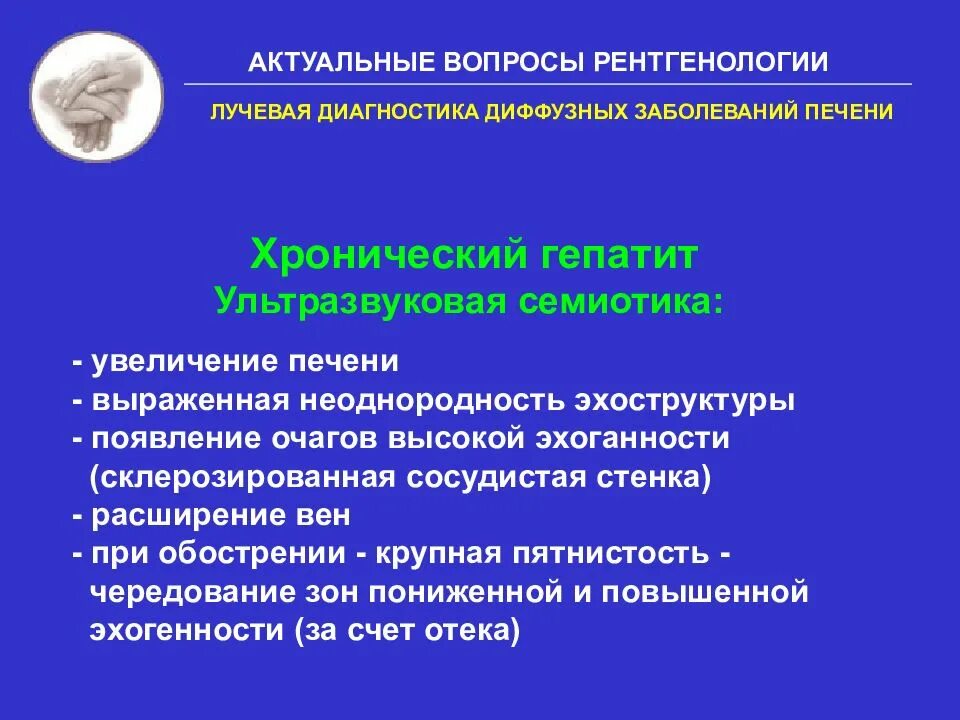 АКТУАЛЬНЫЕ ВОПРОСЫ РЕНТГЕНОЛОГИИ

ЛУЧЕВАЯ ДИАГНОСТИКА ДИФФУЗНЫХ ЗАБОЛЕВАНИЙ ПЕЧЕНИ

Хронический гепатит
Ультразвуковая семиотика:

- увеличение печени
- выраженная неоднородность эхоструктуры
- появление очагов высокой эхоганности (склерозированная сосудистая стенка)
- расширение вен
- при обострении - крупная пятнистость - чередование зон пониженной и повышенной эхогенности (за счет отека)